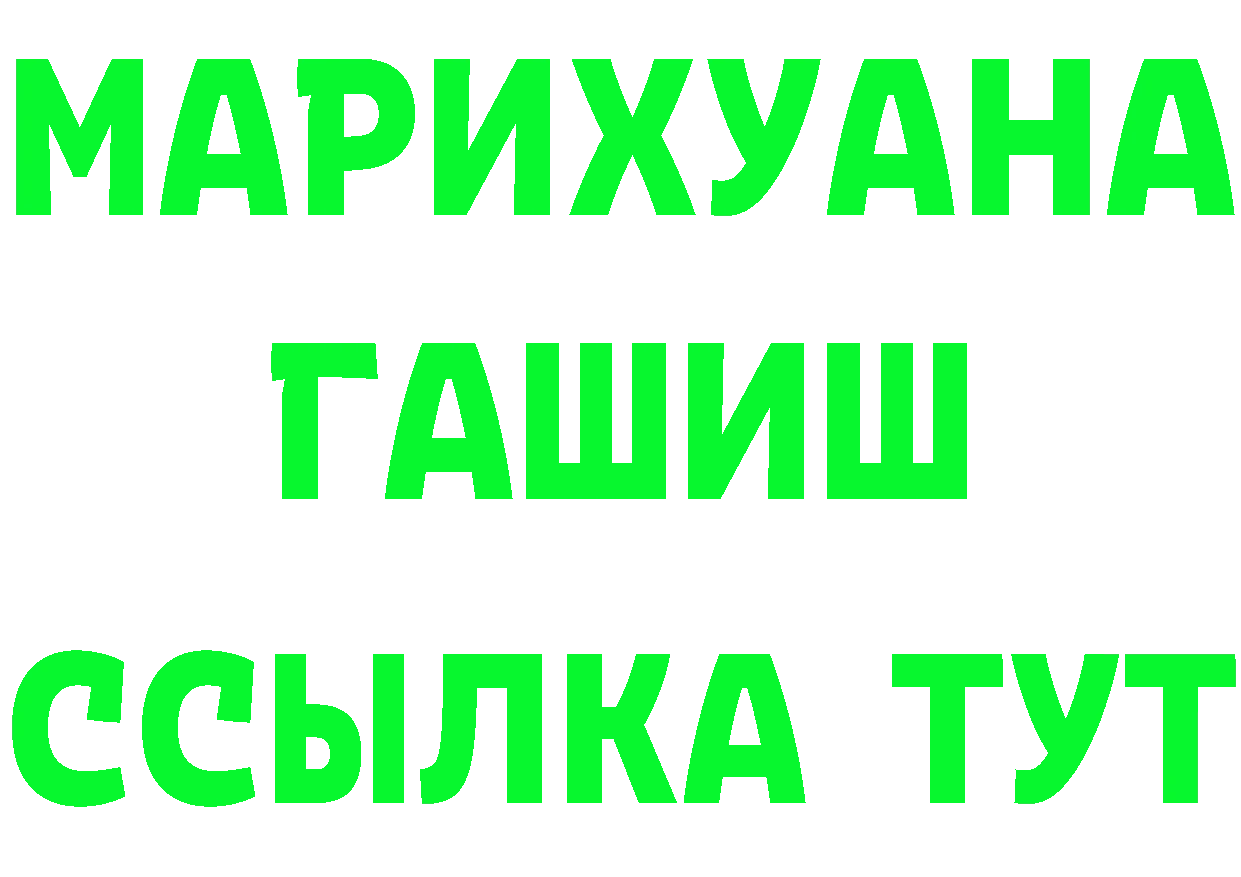 МАРИХУАНА
ГАШИШ
ССЫЛКА ТУТ